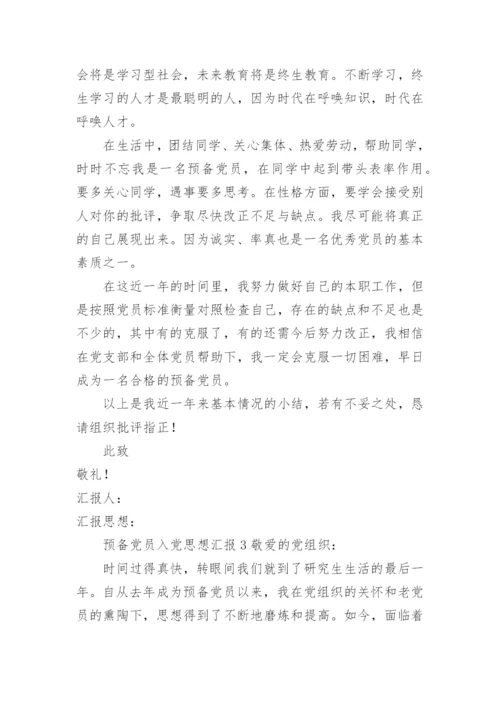 会将是学习型社会，未来教育将是终生教育。不断学习，终生学习的人才是最聪明的人，因为时代在呼唤知识，时代在呼唤人才。

在生活中，团结同学、关心集体、热爱劳动，帮助同学，时时不忘我是一名预备党员，在同学中起到带头表率作用。要多关心同学，遇事要多思考。在性格方面，要学会接受别人对你的批评，争取尽快改正不足与缺点。我尽可能将真正的自己展现出来。因为诚实、率真也是一名优秀党员的基本素质之一。

在这近一年的时间里，我努力做好自己的本职工作，但是按照党员标准衡量对照检查自己，存在的缺点和不足也是不少的，其中有的克服了，有的还需今后努力改正，我相信在党支部和全体党员帮助下，我一定会克服一切困难，早日成为一名合格的预备党员。

以上是我近一年来基本情况的小结，若有不妥之处，恳请组织批评指正！

此致

敬礼！

汇报人：

汇报思想：

预备党员入党思想汇报 3 敬爱的党组织：

时间过得真快，转眼间我们就到了研究生生活的最后一年。自从去年成为预备党员以来，我在党组织的关怀和老党员的熏陶下，思想得到了不断地磨炼和提高。如今，面临着